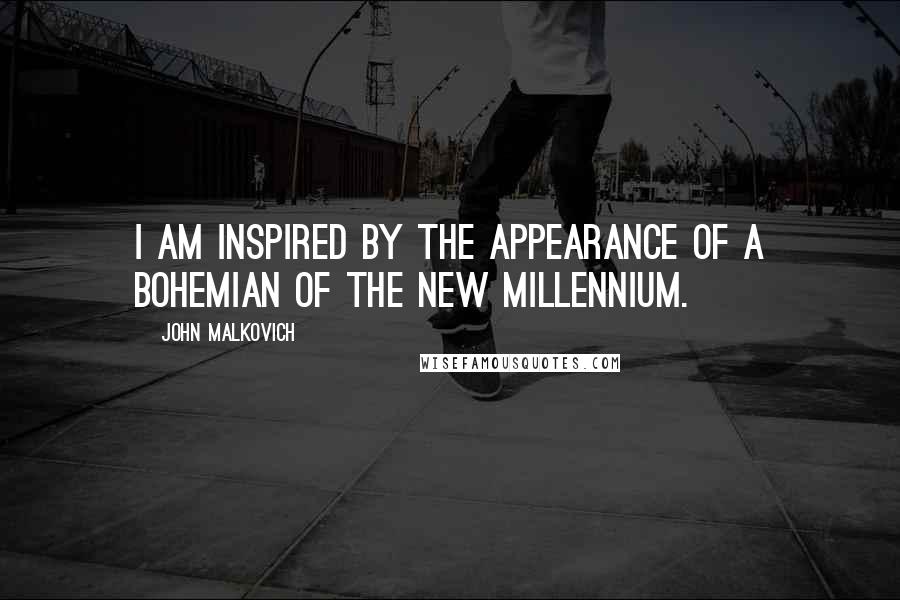 I AM INSPIRED BY THE APPEARANCE OF A BOHEMIAN OF THE NEW MILLENNIUM.

JOHN MALKOVICH

WISEFAMOUSQUOTES.COM